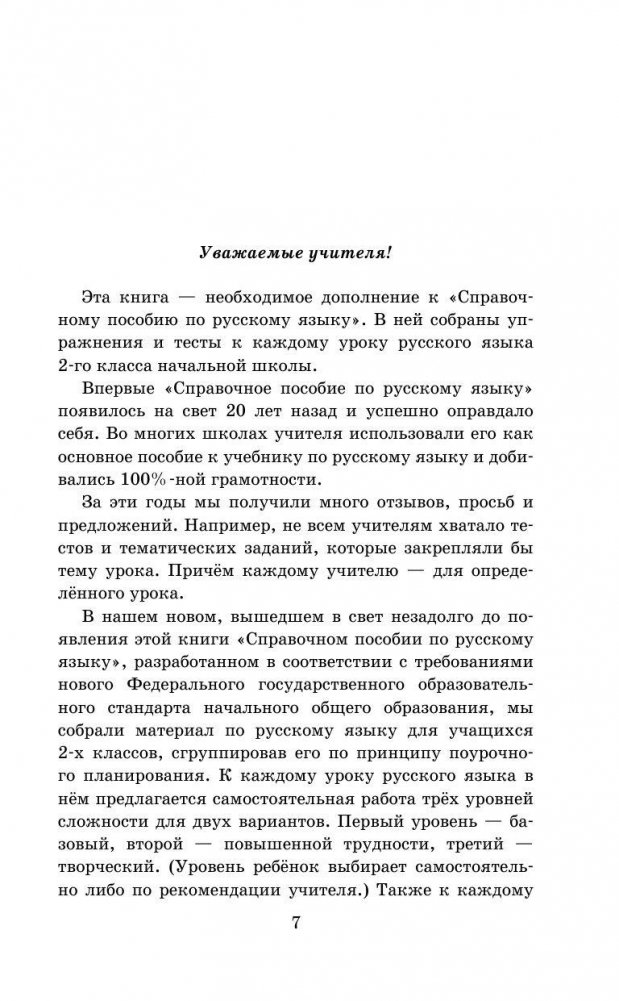 Уважаемые учителя!

Эта книга — необходимое дополнение к «Справочному пособию по русскому языку». В ней собраны упражнения и тесты к каждому уроку русского языка 2-го класса начальной школы.

Впервые «Справочное пособие по русскому языку» появилось на свет 20 лет назад и успешно оправдало себя. Во многих школах учителя использовали его как основное пособие к учебнику по русскому языку и добивались 100%-ной грамотности.

За эти годы мы получили много отзывов, просьб и предложений. Например, не всем учителям хватало тестов и тематических заданий, которые закрепляли бы тему урока. Причём каждому учителю — для определённого урока.

В нашем новом, вышедшем в свет незадолго до появления этой книги «Справочном пособии по русскому языку», разработанном в соответствии с требованиями нового Федерального государственного образовательного стандарта начального общего образования, мы собрали материал по русскому языку для учащихся 2-х классов, сгруппировав его по принципу поурочного планирования. К каждому уроку русского языка в нём предлагается самостоятельная работа трёх уровней сложности для двух вариантов. Первый уровень — базовый, второй — повышенной трудности, третий — творческий. (Уровень ребёнок выбирает самостоятельно либо по рекомендации учителя.) Также к каждому

7